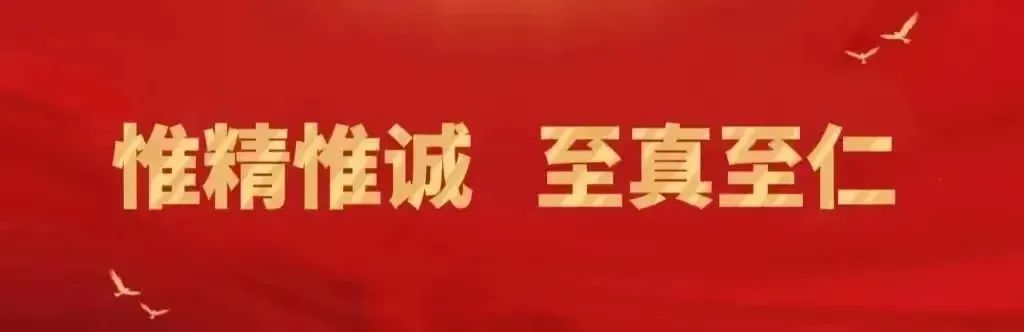 惟精惟诚 至真至仁